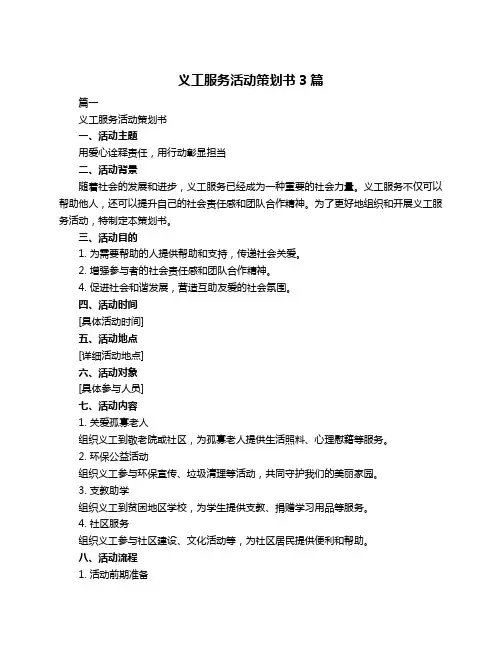 义工服务活动策划书 3 篇

篇一

义工服务活动策划书

一、活动主题

用爱心诠释责任，用行动彰显担当

二、活动背景

随着社会的发展和进步，义工服务已经成为一种重要的社会力量。义工服务不仅可以帮助他人，还可以提升自己的社会责任感和团队合作精神。为了更好地组织和开展义工服务活动，特制定本策划书。

三、活动目的

1. 为需要帮助的人提供帮助和支持，传递社会关爱。

2. 增强参与者的社会责任感和团队合作精神。

4. 促进社会和谐发展，营造互助友爱的社会氛围。

四、活动时间

[具体活动时间]

五、活动地点

[详细活动地点]

六、活动对象

[具体参与人员]

七、活动内容

1. 关爱孤寡老人

组织义工到敬老院或社区，为孤寡老人提供生活照料、心理慰藉等服务。

2. 环保公益活动

组织义工参与环保宣传、垃圾清理等活动，共同守护我们的美丽家园。

3. 支教助学

组织义工到贫困地区学校，为学生提供支教、捐赠学习用品等服务。

4. 社区服务

组织义工参与社区建设、文化活动等，为社区居民提供便利和帮助。

八、活动流程

1. 活动前期准备